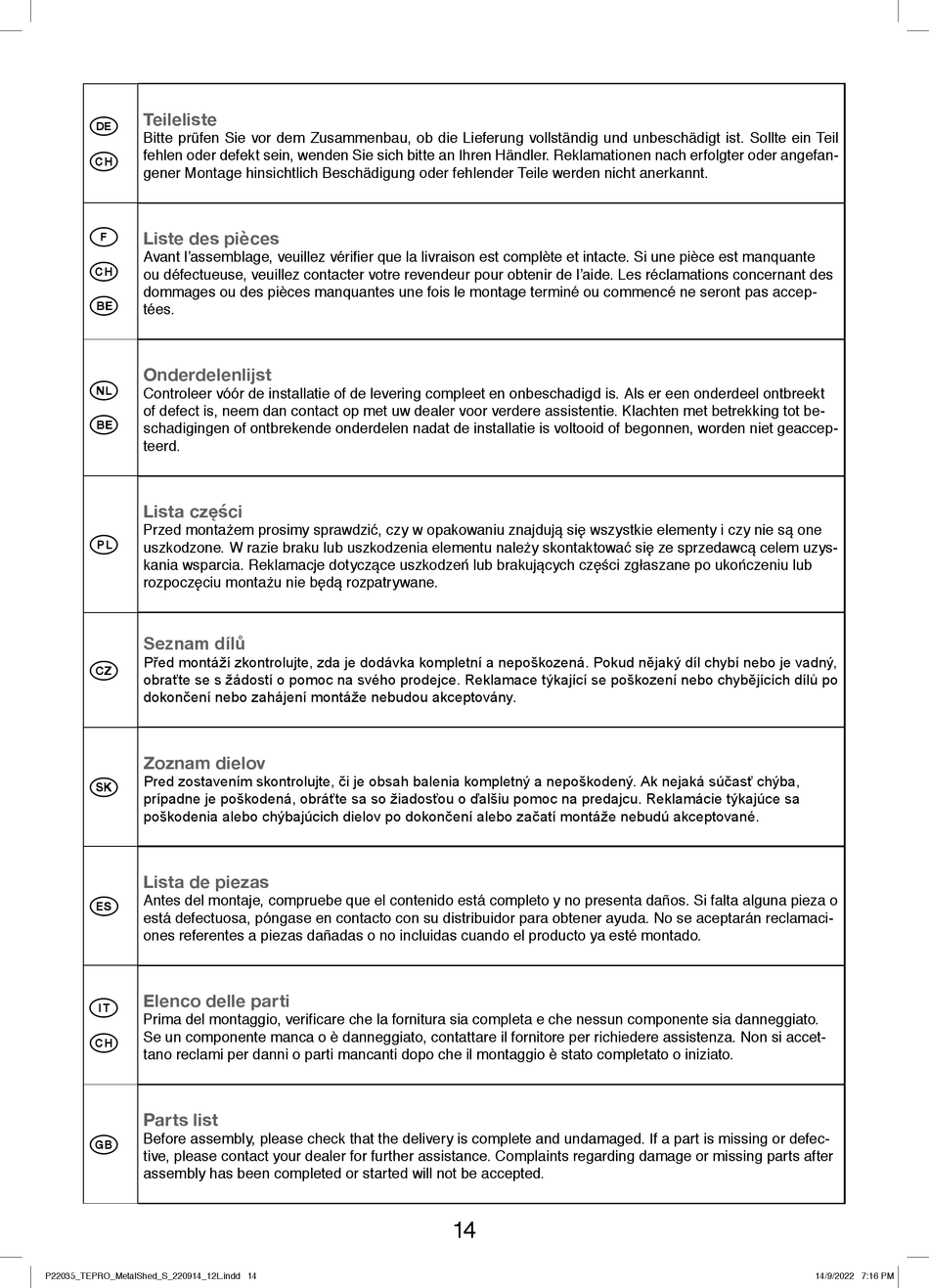 DE
CH

Teileliste
Bitte prüfen Sie vor dem Zusammenbau, ob die Lieferung vollständig und unbeschädigt ist. Sollte ein Teil fehlen oder defekt sein, wenden Sie sich bitte an Ihren Händler. Reklamationen nach erfolgter oder angefangener Montage hinsichtlich Beschädigung oder fehlender Teile werden nicht anerkannt.

F
CH
BE

Liste des pièces
Avant l'assemblage, veuillez vérifier que la livraison est complète et intacte. Si une pièce est manquante ou défectueuse, veuillez contacter votre revendeur pour obtenir de l'aide. Les réclamations concernant des dommages ou des pièces manquantes une fois le montage terminé ou commencé ne seront pas acceptées.

NL
BE

Onderdelenlijst
Controleer vóór de installatie of de levering compleet en onbeschadigd is. Als er een onderdeel ontbreekt of defect is, neem dan contact op met uw dealer voor verdere assistentie. Klachten met betrekking tot beschadigingen of ontbrekende onderdelen nadat de installatie is voltooid of begonnen, worden niet geaccepteerd.

PL

Lista części
Przed montażem prosimy sprawdzić, czy w opakowaniu znajdują się wszystkie elementy i czy nie są one uszkodzone. W razie braku lub uszkodzenia elementu należy skontaktować się ze sprzedawcą celem uzyskania wsparcia. Reklamacje dotyczące uszkodzeń lub brakujących części zgłaszane po ukończeniu lub rozpoczęciu montażu nie będą rozpatrywane.

CZ

Seznam dílů
Před montáží zkontrolujte, zda je dodávka kompletní a nepoškozená. Pokud nějaký díl chybí nebo je vadný, obraťte se s žádostí o pomoc na svého prodejce. Reklamace týkající se poškození nebo chybějících dílů po dokončení nebo zahájení montáže nebudou akceptovány.

SK

Zoznam dielov
Pred zostavením skontrolujte, či je obsah balenia kompletný a nepoškodený. Ak nejaká súčasť chýba, prípadne je poškodená, obráťte sa so žiadosťou o ďalšiu pomoc na predajcu. Reklamácie týkajúce sa poškodenia alebo chýbajúcich dielov po dokončení alebo začatí montáže nebudú akceptované.

ES

Lista de piezas
Antes del montaje, compruebe que el contenido está completo y no presenta daños. Si falta alguna pieza o está defectuosa, póngase en contacto con su distribuidor para obtener ayuda. No se aceptarán reclamaciones referentes a piezas dañadas o no incluidas cuando el producto ya esté montado.

IT
CH

Elenco delle parti
Prima del montaggio, verificare che la fornitura sia completa e che nessun componente sia danneggiato. Se un componente manca o è danneggiato, contattare il fornitore per richiedere assistenza. Non si accettano reclami per danni o parti mancanti dopo che il montaggio è stato completato o iniziato.

GB

Parts list
Before assembly, please check that the delivery is complete and undamaged. If a part is missing or defective, please contact your dealer for further assistance. Complaints regarding damage or missing parts after assembly has been completed or started will not be accepted.

14

P22035_TEPRO_MetalShed_S_220914_12L.indd 14
14/9/2022 7:16 PM